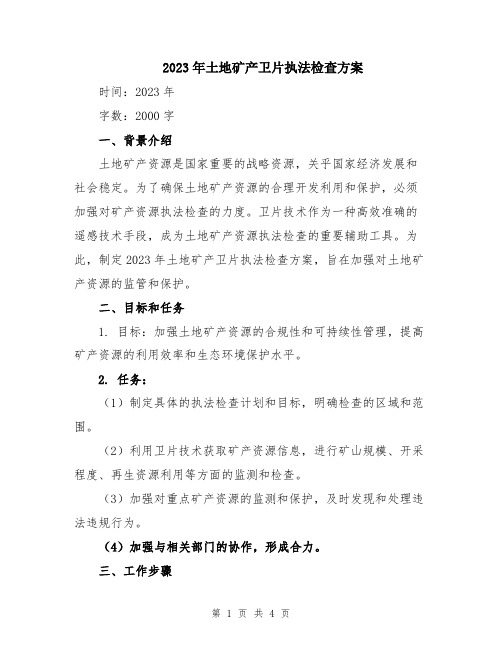 2023年土地矿产卫片执法检查方案

时间：2023年

字数：2000字

一、背景介绍

土地矿产资源是国家重要的战略资源，关乎国家经济发展和社会稳定。为了确保土地矿产资源的合理开发利用和保护，必须加强对矿产资源执法检查的力度。卫片技术作为一种高效准确的遥感技术手段，成为土地矿产资源执法检查的重要辅助工具。为此，制定2023年土地矿产卫片执法检查方案，旨在加强对土地矿产资源的监管和保护。

二、目标和任务

1. 目标：加强土地矿产资源的合规性和可持续性管理，提高矿产资源的利用效率和生态环境保护水平。

2. 任务：

（1）制定具体的执法检查计划和目标，明确检查的区域和范围。

（2）利用卫片技术获取矿产资源信息，进行矿山规模、开采程度、再生资源利用等方面的监测和检查。

（3）加强对重点矿产资源的监测和保护，及时发现和处理违法违规行为。

（4）加强与相关部门的协作，形成合力。

三、工作步骤

第 1 页 共 4 页